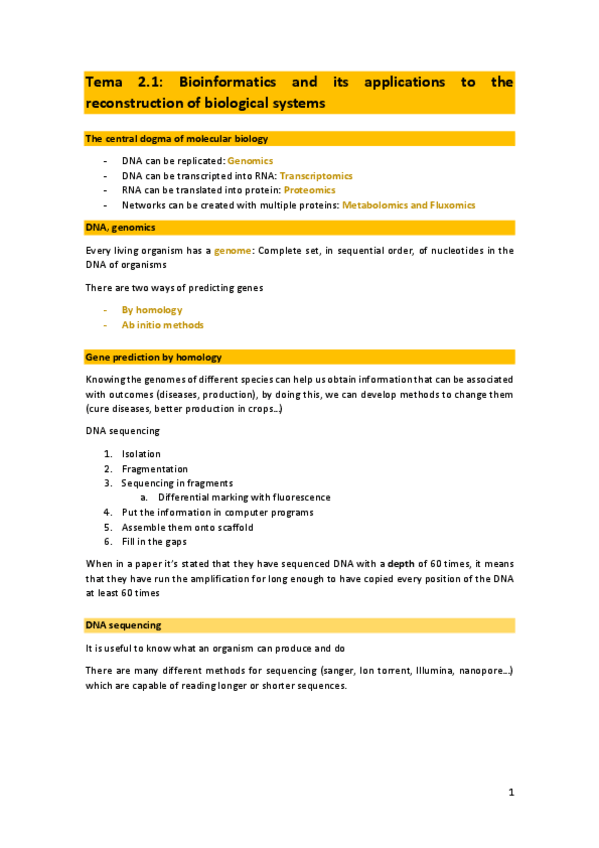 Tema 2.1: Bioinformatics and its applications to the reconstruction of biological systems

The central dogma of molecular biology

- DNA can be replicated: Genomics
- DNA can be transcripted into RNA: Transcriptomics
- RNA can be translated into protein: Proteomics
- Networks can be created with multiple proteins: Metabolomics and Fluxomics

DNA, genomics

Every living organism has a genome: Complete set, in sequential order, of nucleotides in the DNA of organisms

There are two ways of predicting genes

- By homology
- Ab initio methods

Gene prediction by homology

Knowing the genomes of different species can help us obtain information that can be associated with outcomes (diseases, production), by doing this, we can develop methods to change them (cure diseases, better production in crops…)

DNA sequencing

1. Isolation
2. Fragmentation
3. Sequencing in fragments
 a. Differential marking with fluorescence
4. Put the information in computer programs
5. Assemble them onto scaffold
6. Fill in the gaps

When in a paper it's stated that they have sequenced DNA with a depth of 60 times, it means that they have run the amplification for long enough to have copied every position of the DNA at least 60 times

DNA sequencing

It is useful to know what an organism can produce and do

There are many different methods for sequencing (sanger, Ion torrent, Illumina, nanopore…) which are capable of reading longer or shorter sequences.

1